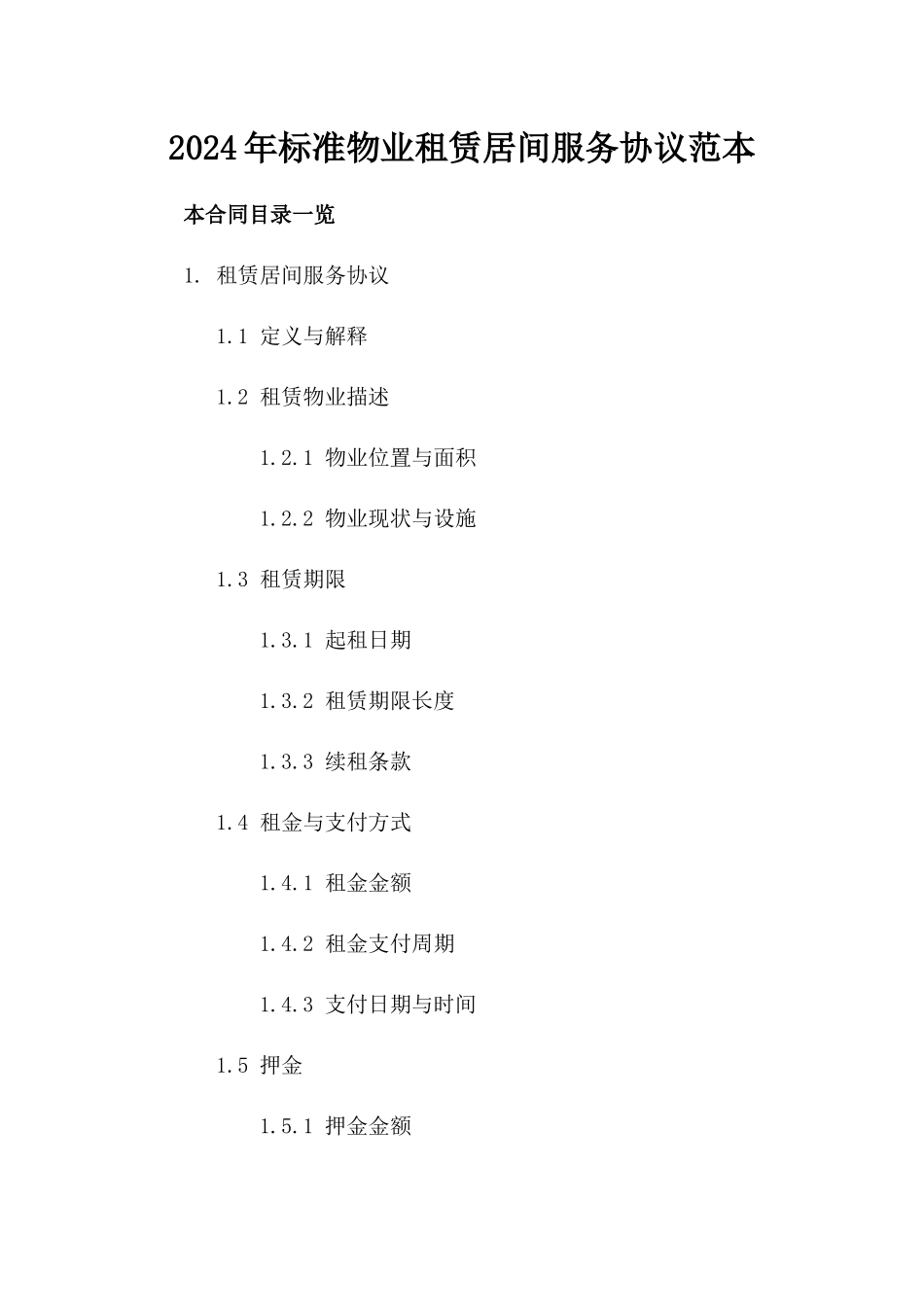 2024年标准物业租赁居间服务协议范本

本合同目录一览

1. 租赁居间服务协议

1.1 定义与解释

1.2 租赁物业描述

1.2.1 物业位置与面积

1.2.2 物业现状与设施

1.3 租赁期限

1.3.1 起租日期

1.3.2 租赁期限长度

1.3.3 续租条款

1.4 租金与支付方式

1.4.1 租金金额

1.4.2 租金支付周期

1.4.3 支付日期与时间

1.5 押金

1.5.1 押金金额